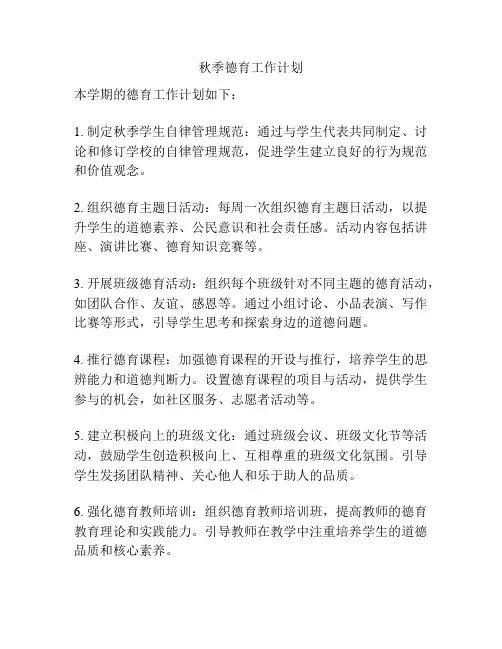 秋季德育工作计划

本学期的德育工作计划如下：

1. 制定秋季学生自律管理规范：通过与学生代表共同制定、讨论和修订学校的自律管理规范，促进学生建立良好的行为规范和价值观念。

2. 组织德育主题日活动：每周一次组织德育主题日活动，以提升学生的道德素养、公民意识和社会责任感。活动内容包括讲座、演讲比赛、德育知识竞赛等。

3. 开展班级德育活动：组织每个班级针对不同主题的德育活动，如团队合作、友谊、感恩等。通过小组讨论、小品表演、写作比赛等形式，引导学生思考和探索身边的道德问题。

4. 推行德育课程：加强德育课程的开设与推行，培养学生的思辨能力和道德判断力。设置德育课程的项目与活动，提供学生参与的机会，如社区服务、志愿者活动等。

5. 建立积极向上的班级文化：通过班级会议、班级文化节等活动，鼓励学生创造积极向上、互相尊重的班级文化氛围。引导学生发扬团队精神、关心他人和乐于助人的品质。

6. 强化德育教师培训：组织德育教师培训班，提高教师的德育教育理论和实践能力。引导教师在教学中注重培养学生的道德品质和核心素养。